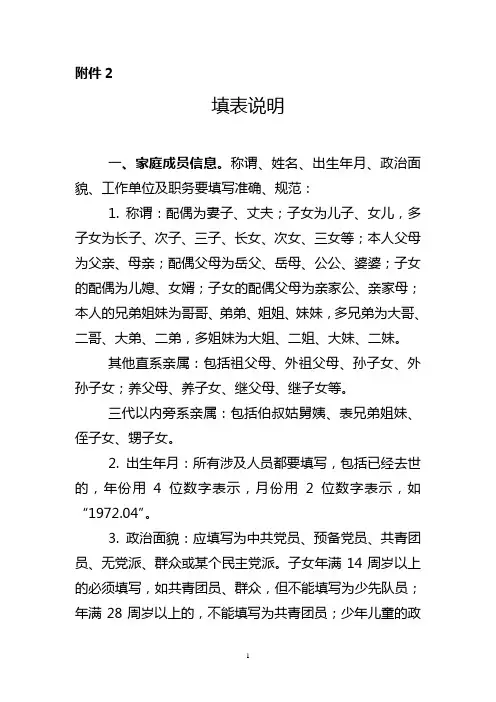 附件 2

填表说明

一、家庭成员信息。称谓、姓名、出生年月、政治面貌、工作单位及职务要填写准确、规范：

1. 称谓：配偶为妻子、丈夫；子女为儿子、女儿，多子女为长子、次子、三子、长女、次女、三女等；本人父母为父亲、母亲；配偶父母为岳父、岳母、公公、婆婆；子女的配偶为儿媳、女婿；子女的配偶父母为亲家公、亲家母；本人的兄弟姐妹为哥哥、弟弟、姐姐、妹妹，多兄弟为大哥、二哥、大弟、二弟，多姐妹为大姐、二姐、大妹、二妹。

其他直系亲属：包括祖父母、外祖父母、孙子女、外孙子女；养父母、养子女、继父母、继子女等。

三代以内旁系亲属：包括伯叔姑舅姨、表兄弟姐妹、侄子女、甥子女。

2. 出生年月：所有涉及人员都要填写，包括已经去世的，年份用 4 位数字表示，月份用 2 位数字表示，如“1972.04”。

3. 政治面貌：应填写为中共党员、预备党员、共青团员、无党派、群众或某个民主党派。子女年满 14 周岁以上的必须填写，如共青团员、群众，但不能填写为少先队员；年满 28 周岁以上的，不能填写为共青团员；少年儿童的政

1